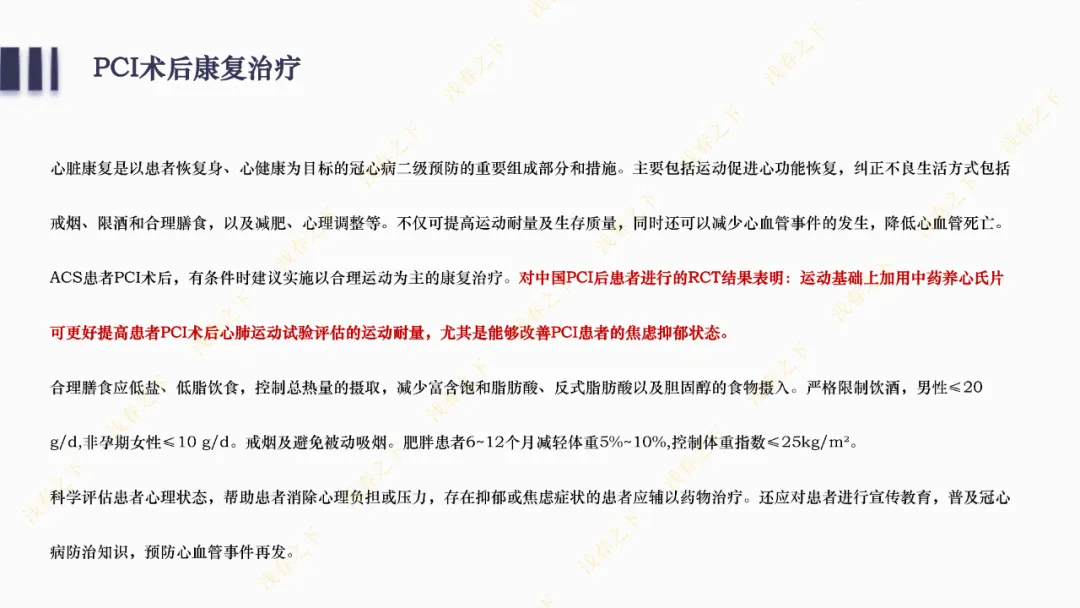 PCI术后康复治疗

心脏康复是以患者恢复身、心健康为目标的冠心病二级预防的重要组成部分和措施。主要包括运动促进心功能恢复，纠正不良生活方式包括戒烟、限酒和合理膳食，以及减肥、心理调整等。不仅可提高运动耐量及生存质量，同时还可以减少心血管事件的发生，降低心血管死亡。

ACS患者PCI术后，有条件时建议实施以合理运动为主的康复治疗。对中国PCI后患者进行的RCT结果表明：运动基础上加用中药养心氏片可更好提高患者PCI术后心肺运动试验评估的运动耐量，尤其是能够改善PCI患者的焦虑抑郁状态。

合理膳食应低盐、低脂饮食，控制总热量的摄取，减少富含饱和脂肪酸、反式脂肪酸以及胆固醇的食物摄入。严格限制饮酒，男性≤20 g/d,非孕期女性≤10 g/d。戒烟及避免被动吸烟。肥胖患者6~12个月减轻体重5%~10%,控制体重指数≤25kg/m²。

科学评估患者心理状态，帮助患者消除心理负担或压力，存在抑郁或焦虑症状的患者应辅以药物治疗。还应对患者进行宣传教育，普及冠心病防治知识，预防心血管事件再发。

浅春之下